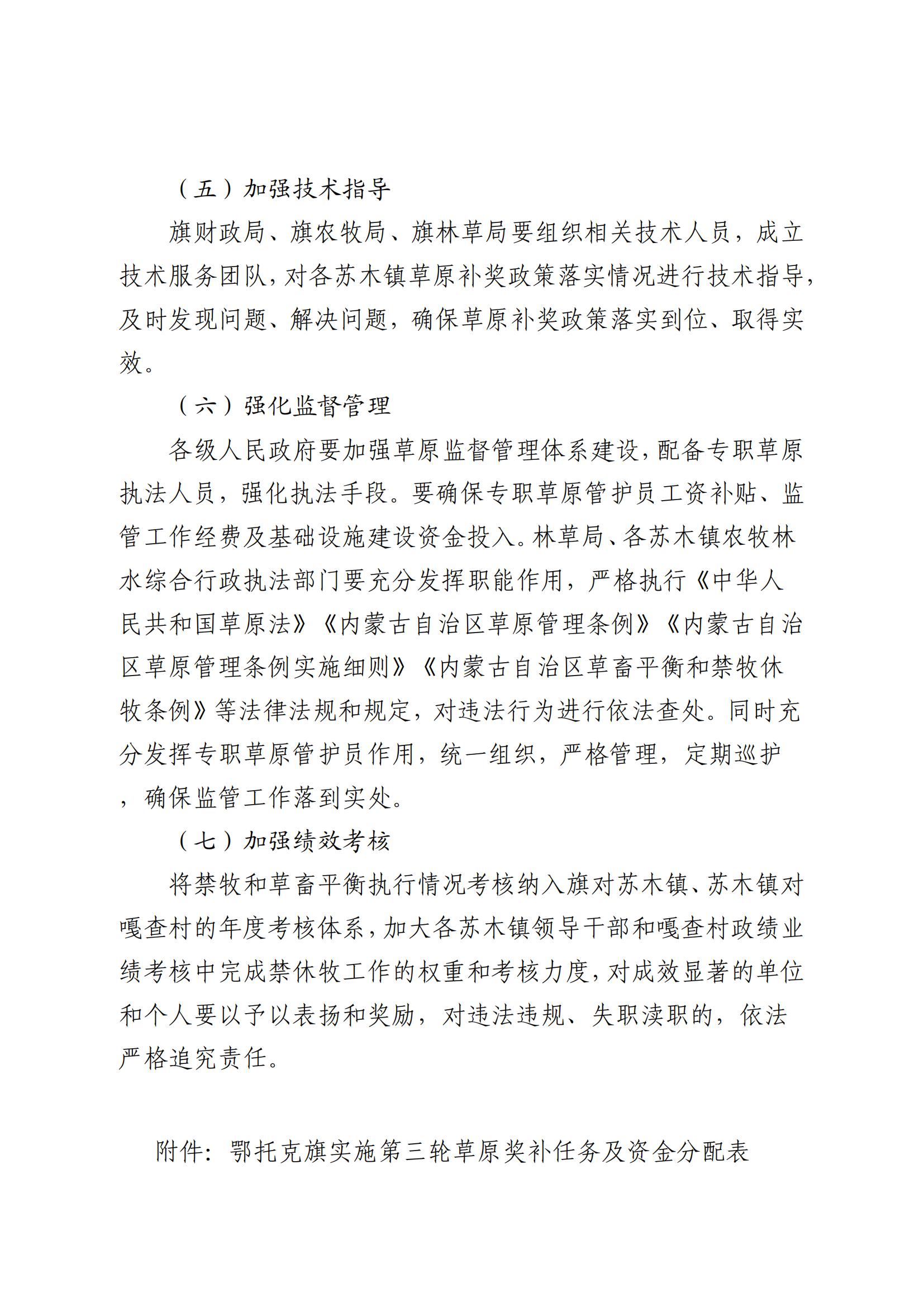 （五）加强技术指导

旗财政局、旗农牧局、旗林草局要组织相关技术人员，成立技术服务团队，对各苏木镇草原补奖政策落实情况进行技术指导，及时发现问题、解决问题，确保草原补奖政策落实到位、取得实效。

（六）强化监督管理

各级人民政府要加强草原监督管理体系建设，配备专职草原执法人员，强化执法手段。要确保专职草原管护员工资补贴、监管工作经费及基础设施建设资金投入。林草局、各苏木镇农牧林水综合行政执法部门要充分发挥职能作用，严格执行《中华人民共和国草原法》《内蒙古自治区草原管理条例》《内蒙古自治区草原管理条例实施细则》《内蒙古自治区草畜平衡和禁牧休牧条例》等法律法规和规定，对违法行为进行依法查处。同时充分发挥专职草原管护员作用，统一组织，严格管理，定期巡护，确保监管工作落到实处。

（七）加强绩效考核

将禁牧和草畜平衡执行情况考核纳入旗对苏木镇、苏木镇对嘎查村的年度考核体系，加大各苏木镇领导干部和嘎查村政绩业绩考核中完成禁休牧工作的权重和考核力度，对成效显著的单位和个人要以予以表扬和奖励，对违法违规、失职渎职的，依法严格追究责任。

附件：鄂托克旗实施第三轮草原奖补任务及资金分配表